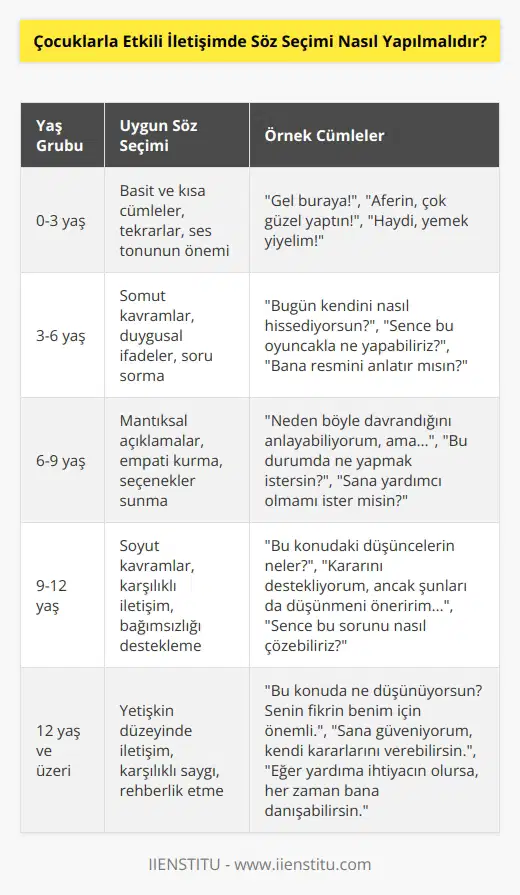 Çocuklarla Etkili İletişimde Söz Seçimi Nasıl Yapılmalıdır?

| Yaş Grubu | Uygun Söz Seçimi | Örnek Cümleler |
|---|---|---|
| 0-3 yaş | Basit ve kısa cümleler, tekrarlar, ses tonunun önemi | "Gel buraya!", "Aferin, çok güzel yaptın!", "Haydi, yemek yiyelim!" |
| 3-6 yaş | Somut kavramlar, duygusal ifadeler, soru sorma | "Bugün kendini nasıl hissediyorsun?", "Sence bu oyuncakla ne yapabiliriz?", "Bana resmini anlatır mısın?" |
| 6-9 yaş | Mantıksal açıklamalar, empati kurma, seçenekler sunma | "Neden böyle davrandığını anlayabiliyorum, ama...", "Bu durumda ne yapmak istersin?", "Sana yardımcı olmamı ister misin?" |
| 9-12 yaş | Soyut kavramlar, karşılıklı iletişim, bağımsızlığı destekleme | "Bu konudaki düşüncelerin neler?", "Kararını destekliyorum, ancak şunları da düşünmeni öneririm...", "Sence bu sorunu nasıl çözebiliriz?" |
| 12 yaş ve üzeri | Yetişkin düzeyinde iletişim, karşılıklı saygı, rehberlik etme | "Bu konuda ne düşünüyorsun? Senin fikrin benim için önemli.", "Sana güveniyorum, kendi kararlarını verebilirsin.", "Eğer yardıma ihtiyacın olursa, her zaman bana danışabilirsin." |

IIENSTITU - www.iienstitu.com